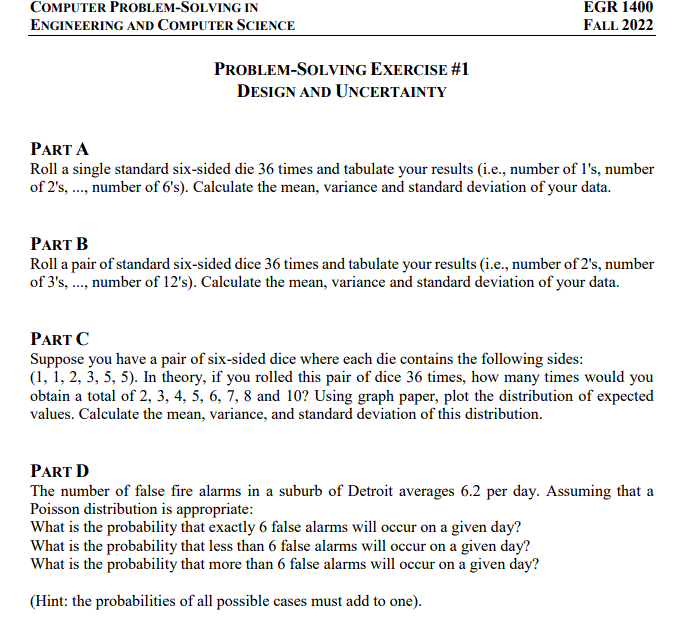 COMPUTER PROBLEM-SOLVING IN
ENGINEERING AND COMPUTER SCIENCE

EGR 1400
FALL 2022

PROBLEM-SOLVING EXERCISE #1
DESIGN AND UNCERTAINTY

PART A
Roll a single standard six-sided die 36 times and tabulate your results (i.e., number of 1's, number of 2's, ..., number of 6's). Calculate the mean, variance and standard deviation of your data.

PART B
Roll a pair of standard six-sided dice 36 times and tabulate your results (i.e., number of 2's, number of 3's, ..., number of 12's). Calculate the mean, variance and standard deviation of your data.

PART C
Suppose you have a pair of six-sided dice where each die contains the following sides: (1, 1, 2, 3, 5, 5). In theory, if you rolled this pair of dice 36 times, how many times would you obtain a total of 2, 3, 4, 5, 6, 7, 8 and 10? Using graph paper, plot the distribution of expected values. Calculate the mean, variance, and standard deviation of this distribution.

PART D
The number of false fire alarms in a suburb of Detroit averages 6.2 per day. Assuming that a Poisson distribution is appropriate:
What is the probability that exactly 6 false alarms will occur on a given day?
What is the probability that less than 6 false alarms will occur on a given day?
What is the probability that more than 6 false alarms will occur on a given day?

(Hint: the probabilities of all possible cases must add to one).